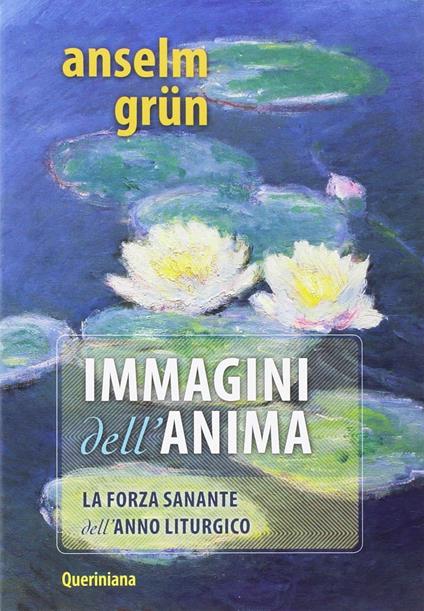 anselm grün

IMMAGINI dell'ANIMA

LA FORZA SANANTE dell'ANNO LITURGICO

Queriniana